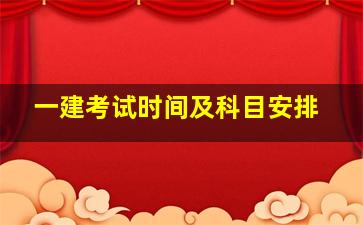 一建考试时间及科目安排